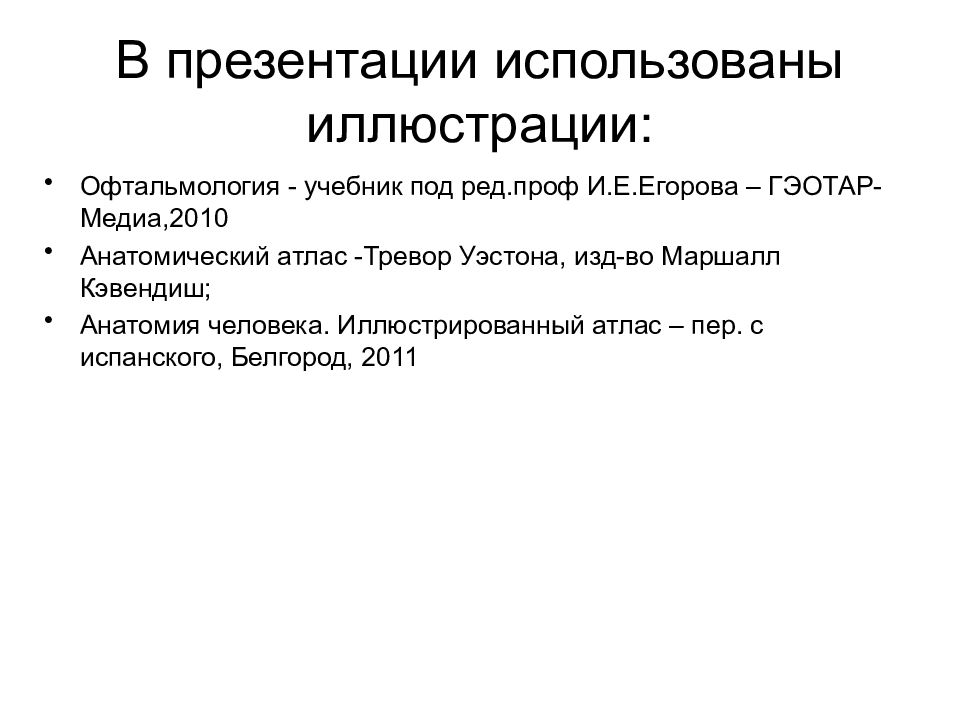 В презентации использованы иллюстрации:

• Офтальмология - учебник под ред.проф И.Е.Егорова – ГЭОТАР-Медиа,2010
• Анатомический атлас -Тревор Уэстона, изд-во Маршалл Кэвендиш;
• Анатомия человека. Иллюстрированный атлас – пер. с испанского, Белгород, 2011